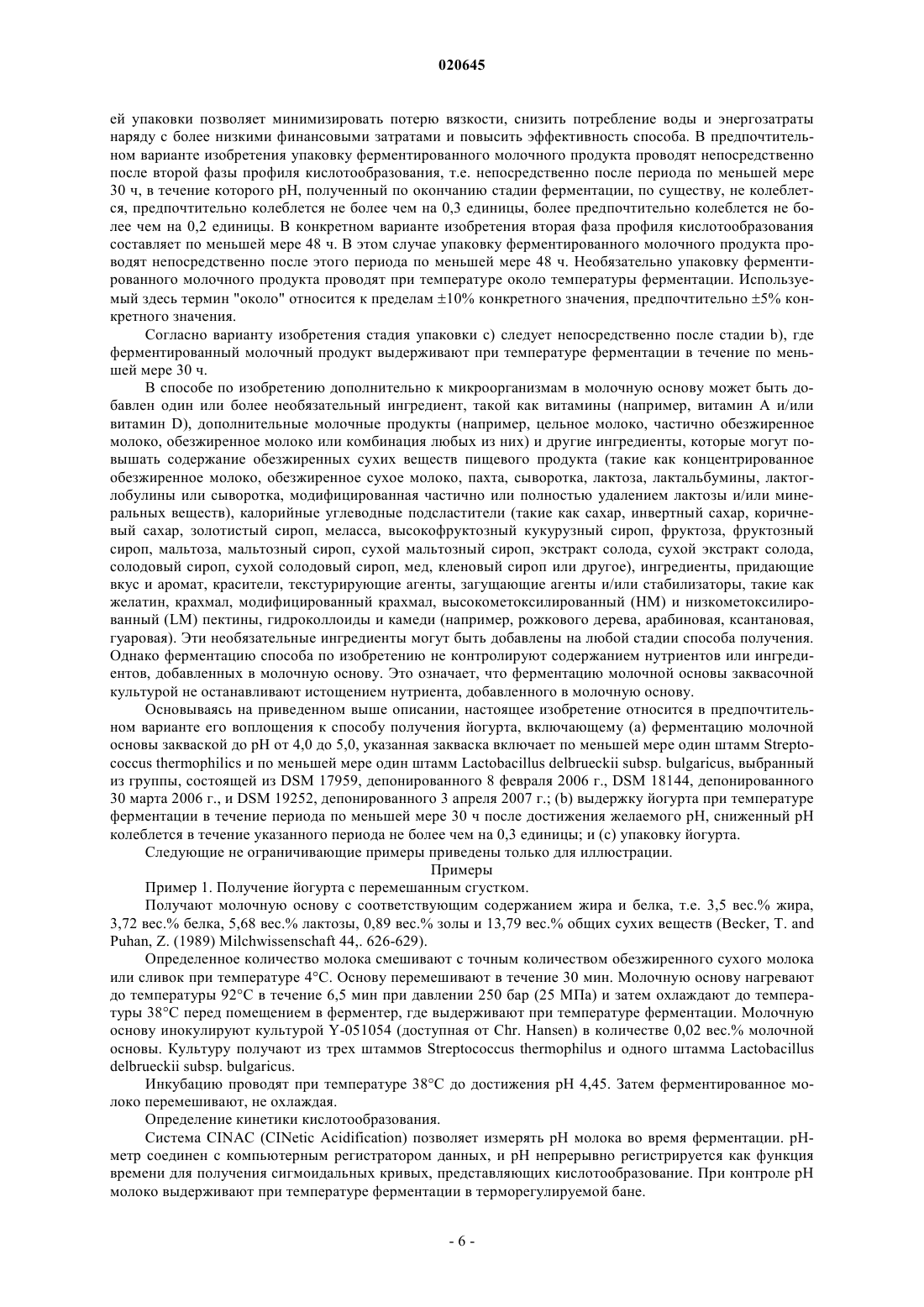 020645

ей упаковки позволяет минимизировать потерю вязкости, снизить потребление воды и энергозатраты наряду с более низкими финансовыми затратами и повысить эффективность способа. В предпочтительном варианте изобретения упаковку ферментированного молочного продукта проводят непосредственно после второй фазы профиля кислотообразования, т.е. непосредственно после периода по меньшей мере 30 ч, в течение которого pH, полученный по окончанию стадии ферментации, по существу, не колеблется, предпочтительно колеблется не более чем на 0,3 единицы, более предпочтительно колеблется не более чем на 0,2 единицы. В конкретном варианте изобретения вторая фаза профиля кислотообразования составляет по меньшей мере 48 ч. В этом случае упаковку ферментированного молочного продукта проводят непосредственно после этого периода по меньшей мере 48 ч. Необязательно упаковку ферментированного молочного продукта проводят при температуре около температуры ферментации. Используемый здесь термин "около" относится к пределам ±10% конкретного значения, предпочтительно ±5% конкретного значения.

Согласно варианту изобретения стадия упаковки c) следует непосредственно после стадии b), где ферментированный молочный продукт выдерживают при температуре ферментации в течение по меньшей мере 30 ч.

В способе по изобретению дополнительно к микроорганизмам в молочную основу может быть добавлен один или более необязательный ингредиент, такой как витамины (например, витамин A и/или витамин D), дополнительные молочные продукты (например, цельное молоко, частично обезжиренное молоко, обезжиренное молоко или комбинация любых из них) и другие ингредиенты, которые могут повышать содержание обезжиренных сухих веществ пищевого продукта (такие как концентрированное обезжиренное молоко, обезжиренное сухое молоко, пахта, сыворотка, лактоза, лактальбумины, лактоглобулины или сыворотка, модифицированная частично или полностью удалением лактозы и/или минеральных веществ), калорийные углеводные подсластители (такие как сахар, инвертный сахар, коричневый сахар, золотистый сироп, меласса, высокофруктозный кукурузный сироп, фруктоза, фруктозный сироп, мальтоза, мальтозный сироп, сухой мальтозный сироп, экстракт солода, сухой экстракт солода, солодовый сироп, сухой солодовый сироп, мед, кленовый сироп или другое), ингредиенты, придающие вкус и аромат, красители, текстурирующие агенты, загущающие агенты и/или стабилизаторы, такие как желатин, крахмал, модифицированный крахмал, высокометоксилированный (HM) и низкометоксилированный (LM) пектины, гидроколлоиды и камеди (например, рожкового дерева, арабиновая, ксантановая, гуаровая). Эти необязательные ингредиенты могут быть добавлены на любой стадии способа получения. Однако ферментацию способа по изобретению не контролируют содержанием нутриентов или ингредиентов, добавленных в молочную основу. Это означает, что ферментацию молочной основы заквасочной культурой не останавливают истощением нутриента, добавленного в молочную основу.

Основываясь на приведенном выше описании, настоящее изобретение относится в предпочтительном варианте его воплощения к способу получения йогурта, включающему (a) ферментацию молочной основы закваской до pH от 4,0 до 5,0, указанная закваска включает по меньшей мере один штамм Streptococcus thermophilics и по меньшей мере один штамм Lactobacillus delbrueckii subsp. bulgaricus, выбранный из группы, состоящей из DSM 17959, депонированного 8 февраля 2006 г., DSM 18144, депонированного 30 марта 2006 г., и DSM 19252, депонированного 3 апреля 2007 г.; (b) выдержку йогурта при температуре ферментации в течение периода по меньшей мере 30 ч после достижения желаемого pH, сниженный pH колеблется в течение указанного периода не более чем на 0,3 единицы; и (c) упаковку йогурта.

Следующие не ограничивающие примеры приведены только для иллюстрации.

Примеры

Пример 1. Получение йогурта с перемешанным сгустком.

Получают молочную основу с соответствующим содержанием жира и белка, т.е. 3,5 вес.% жира, 3,72 вес.% белка, 5,68 вес.% лактозы, 0,89 вес.% золы и 13,79 вес.% общих сухих веществ (Becker, T. and Puhan, Z. (1989) Milchwissenschaft 44,. 626-629).

Определенное количество молока смешивают с точным количеством обезжиренного сухого молока или сливок при температуре 4°C. Основу перемешивают в течение 30 мин. Молочную основу нагревают до температуры 92°C в течение 6,5 мин при давлении 250 бар (25 МПа) и затем охлаждают до температуры 38°C перед помещением в ферментер, где выдерживают при температуре ферментации. Молочную основу инокулируют культурой Y-051054 (доступная от Chr. Hansen) в количестве 0,02 вес.% молочной основы. Культуру получают из трех штаммов Streptococcus thermophilus и одного штамма Lactobacillus delbrueckii subsp. bulgaricus.

Инкубацию проводят при температуре 38°C до достижения pH 4,45. Затем ферментированное молоко перемешивают, не охлаждая.

Определение кинетики кислотообразования.

Система CINAC (CINetic Acidification) позволяет измерять pH молока во время ферментации. pH-метр соединен с компьютерным регистратором данных, и pH непрерывно регистрируется как функция времени для получения сигмоидальных кривых, представляющих кислотообразование. При контроле pH молоко выдерживают при температуре ферментации в терморегулируемой бане.

- 6 -